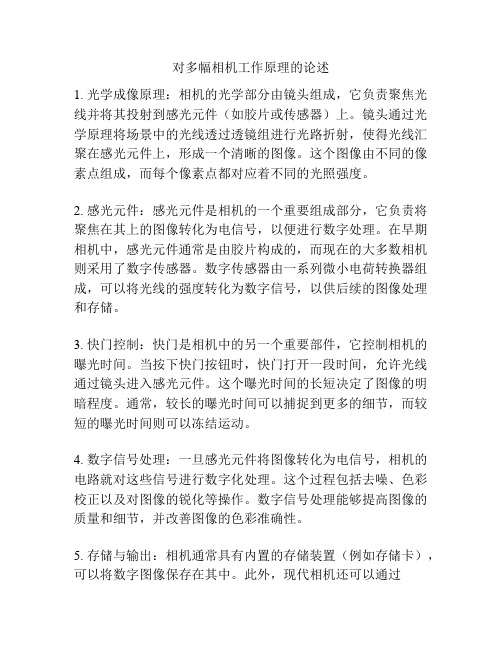 对多幅相机工作原理的论述

1. 光学成像原理：相机的光学部分由镜头组成，它负责聚焦光线并将其投射到感光元件（如胶片或传感器）上。镜头通过光学原理将场景中的光线透过透镜组进行光路折射，使得光线汇聚在感光元件上，形成一个清晰的图像。这个图像由不同的像素点组成，而每个像素点都对应着不同的光照强度。

2. 感光元件：感光元件是相机的一个重要组成部分，它负责将聚焦在其上的图像转化为电信号，以便进行数字处理。在早期相机中，感光元件通常是由胶片构成的，而现在的大多数相机则采用了数字传感器。数字传感器由一系列微小电荷转换器组成，可以将光线的强度转化为数字信号，以供后续的图像处理和存储。

3. 快门控制：快门是相机中的另一个重要部件，它控制相机的曝光时间。当按下快门按钮时，快门打开一段时间，允许光线通过镜头进入感光元件。这个曝光时间的长短决定了图像的明暗程度。通常，较长的曝光时间可以捕捉到更多的细节，而较短的曝光时间则可以冻结运动。

4. 数字信号处理：一旦感光元件将图像转化为电信号，相机的电路就对这些信号进行数字化处理。这个过程包括去噪、色彩校正以及对图像的锐化等操作。数字信号处理能够提高图像的质量和细节，并改善图像的色彩准确性。

5. 存储与输出：相机通常具有内置的存储装置（例如存储卡），可以将数字图像保存在其中。此外，现代相机还可以通过